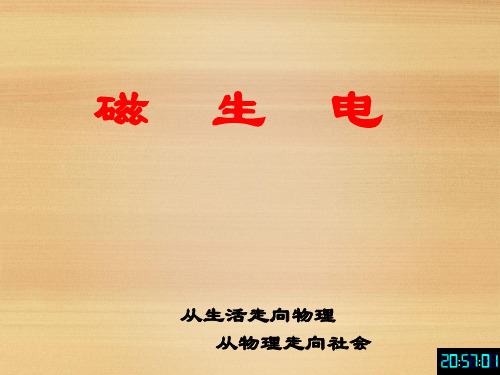 磁 生 电

从生活走向物理

从物理走向社会

20:57:01